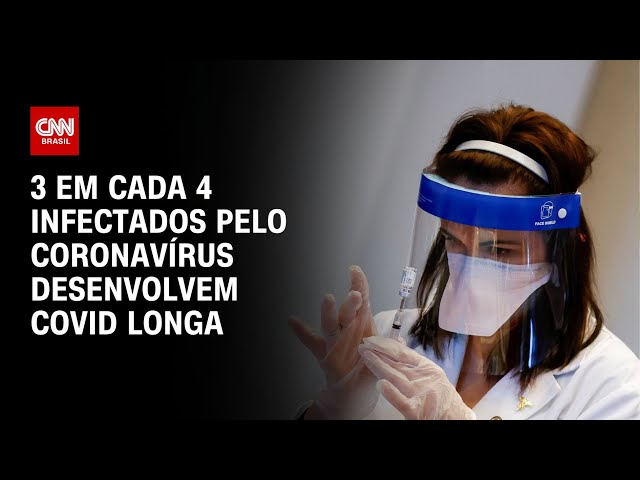 CNN BRASIL

3 EM CADA 4 INFECTADOS PELO CORONAVÍRUS DESENVOLVEM COVID LONGA

FACE SHIELD